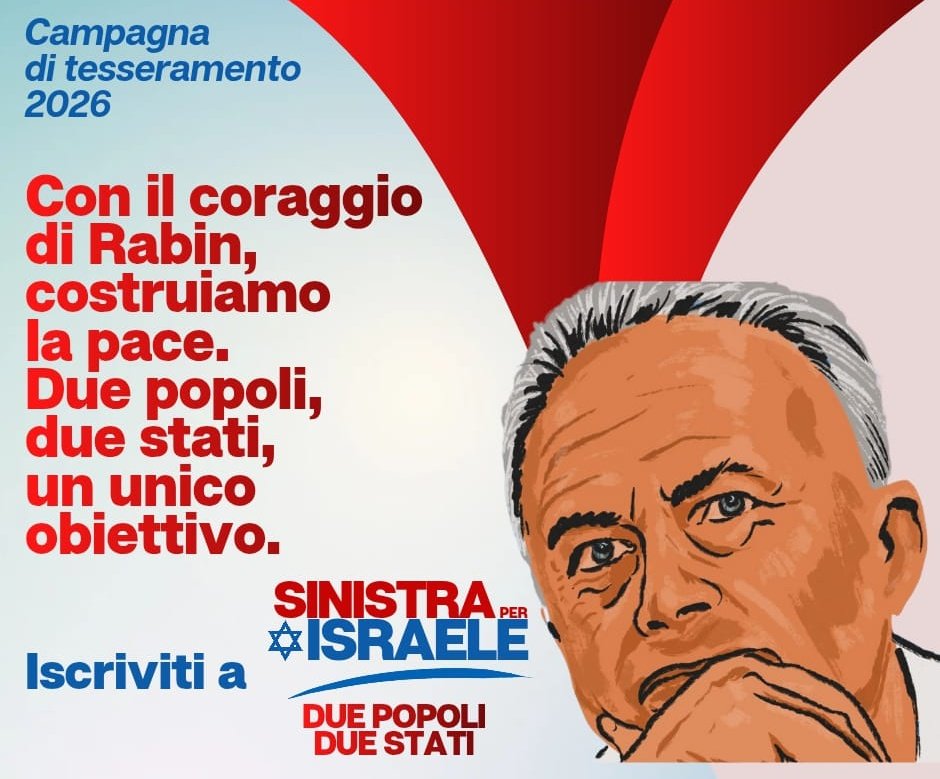 Campagna di tesseramento 2026

Con il coraggio di Rabin, costruiamo la pace. Due popoli, due stati, un unico obiettivo.

Iscriviti a

SINISTRA PER ISRAELE

DUE POPOLI DUE STATI